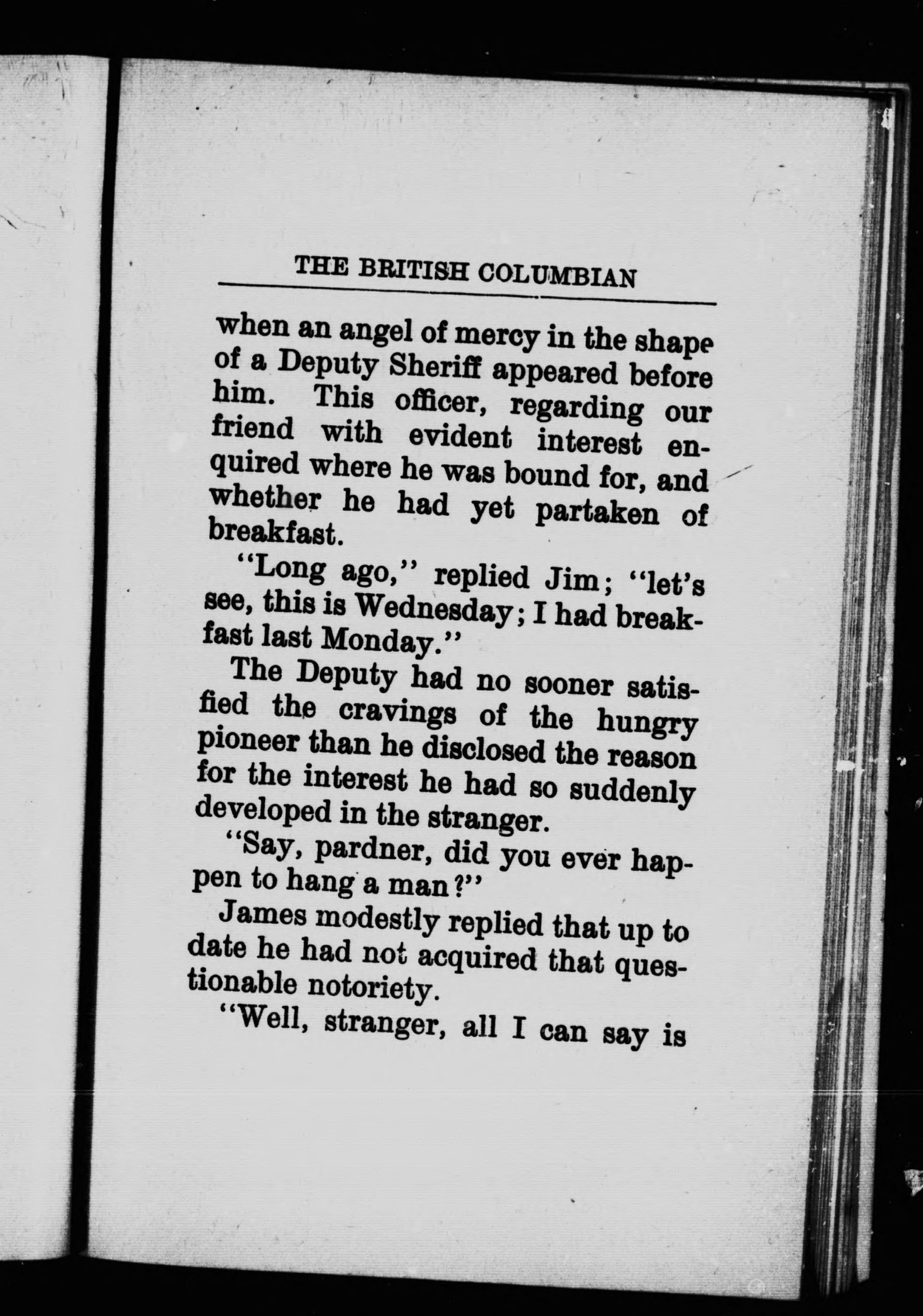 THE BRITISH COLUMBIAN

when an angel of mercy in the shape of a Deputy Sheriff appeared before him. This officer, regarding our friend with evident interest enquired where he was bound for, and whether he had yet partaken of breakfast.

"Long ago," replied Jim; "let's see, this is Wednesday; I had breakfast last Monday."

The Deputy had no sooner satisfied the cravings of the hungry pioneer than he disclosed the reason for the interest he had so suddenly developed in the stranger.

"Say, pardner, did you ever happen to hang a man?"

James modestly replied that up to date he had not acquired that questionable notoriety.

"Well, stranger, all I can say is